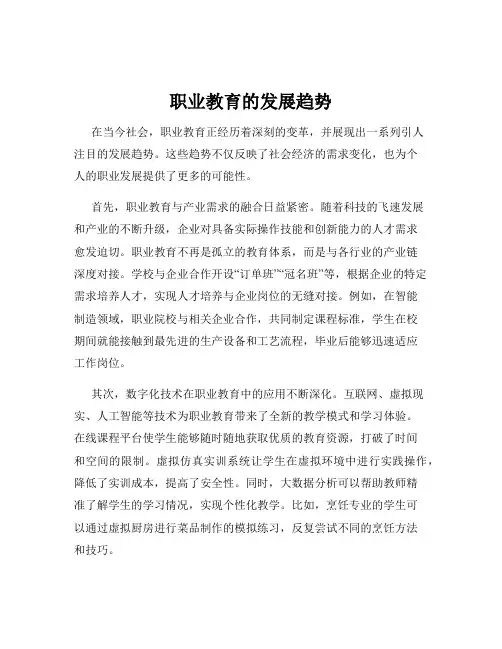 职业教育的发展趋势

在当今社会，职业教育正经历着深刻的变革，并展现出一系列引人注目的发展趋势。这些趋势不仅反映了社会经济的需求变化，也为个人的职业发展提供了更多的可能性。

首先，职业教育与产业需求的融合日益紧密。随着科技的飞速发展和产业的不断升级，企业对具备实际操作技能和创新能力的人才需求愈发迫切。职业教育不再是孤立的教育体系，而是与各行业的产业链深度对接。学校与企业合作开设“订单班”“冠名班”等，根据企业的特定需求培养人才，实现人才培养与企业岗位的无缝对接。例如，在智能制造领域，职业院校与相关企业合作，共同制定课程标准，学生在校期间就能接触到最先进的生产设备和工艺流程，毕业后能够迅速适应工作岗位。

其次，数字化技术在职业教育中的应用不断深化。互联网、虚拟现实、人工智能等技术为职业教育带来了全新的教学模式和学习体验。在线课程平台使学生能够随时随地获取优质的教育资源，打破了时间和空间的限制。虚拟仿真实训系统让学生在虚拟环境中进行实践操作，降低了实训成本，提高了安全性。同时，大数据分析可以帮助教师精准了解学生的学习情况，实现个性化教学。比如，烹饪专业的学生可以通过虚拟厨房进行菜品制作的模拟练习，反复尝试不同的烹饪方法和技巧。